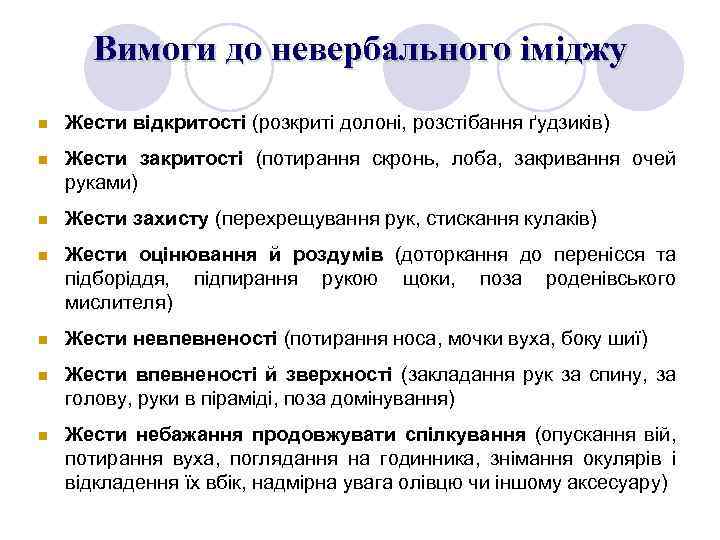 Вимоги до невербального іміджу

Жести відкритості (розкриті долоні, розстібання ґудзиків)

Жести закритості (потирання скронь, лоба, закривання очей руками)

Жести захисту (перехрещування рук, стискання кулаків)

Жести оцінювання й роздумів (доторкання до перенісся та підборіддя, підпирання рукою щоки, поза роденівського мислителя)

Жести невпевненості (потирання носа, мочки вуха, боку шиї)

Жести впевненості й зверхності (закладання рук за спину, за голову, руки в піраміді, поза домінування)

Жести небажання продовжувати спілкування (опускання вій, потирання вуха, поглядання на годинника, знімання окулярів і відкладення їх вбік, надмірна увага олівцю чи іншому аксесуару)